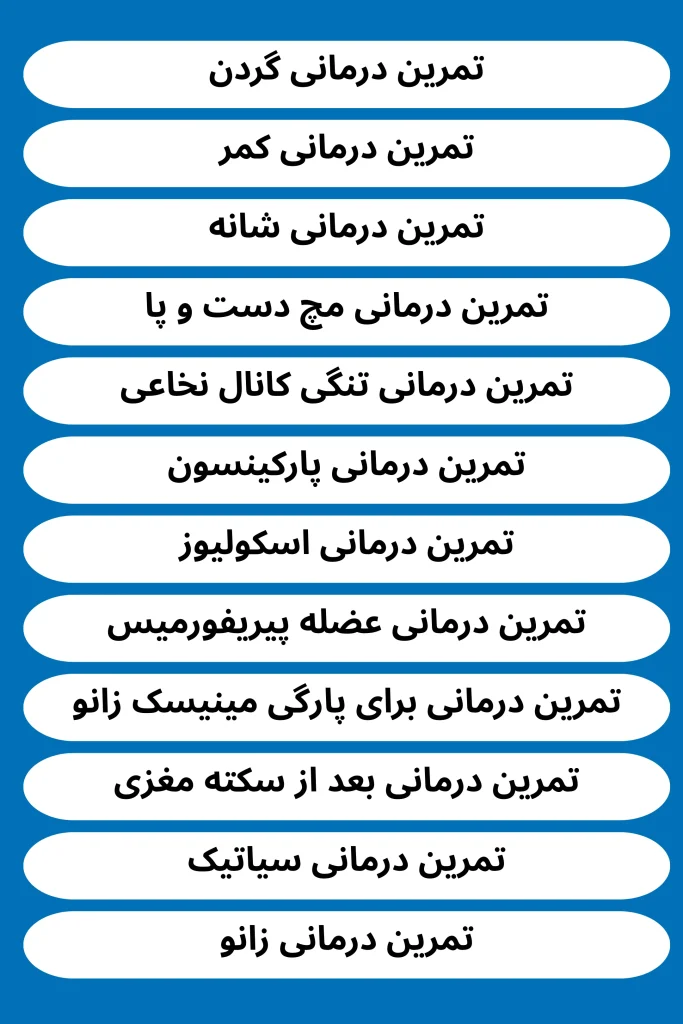 تمرین درمانی گردن

تمرین درمانی کمر

تمرین درمانی شانه

تمرین درمانی مچ دست و پا

تمرین درمانی تنگی کانال نخاعی

تمرین درمانی پارکینسون

تمرین درمانی اسکولیوز

تمرین درمانی عضله پیریفورمیس

تمرین درمانی برای پارگی مینیسک زانو

تمرین درمانی بعد از سکته مغزی

تمرین درمانی سیاتیک

تمرین درمانی زانو